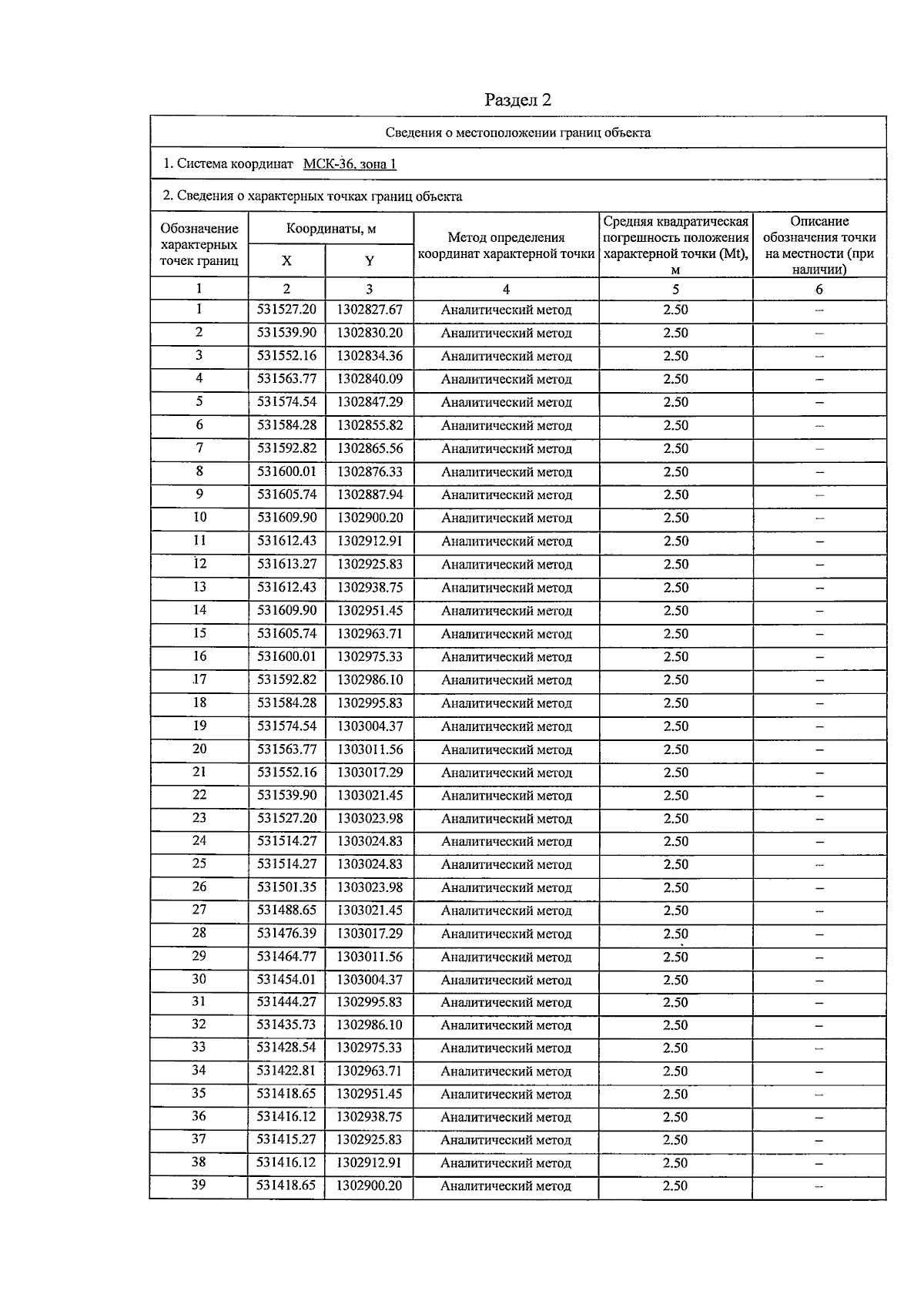 Раздел 2

Сведения о местоположении границ объекта

1. Система координат МСК-36, зона 1

2. Сведения о характерных точках границ объекта

| Обозначение характерных точек границ | Координаты, м | | Метод определения координат характерной точки | Средняя квадратическая погрешность положения характерной точки (Mt), м | Описание обозначения точки на местности (при наличии) |
|---|---|---|---|---|---|
| | X | Y | | | |
| 1 | 2 | 3 | 4 | 5 | 6 |
| 1 | 531527.20 | 1302827.67 | Аналитический метод | 2.50 | – |
| 2 | 531539.90 | 1302830.20 | Аналитический метод | 2.50 | – |
| 3 | 531552.16 | 1302834.36 | Аналитический метод | 2.50 | – |
| 4 | 531563.77 | 1302840.09 | Аналитический метод | 2.50 | – |
| 5 | 531574.54 | 1302847.29 | Аналитический метод | 2.50 | – |
| 6 | 531584.28 | 1302855.82 | Аналитический метод | 2.50 | – |
| 7 | 531592.82 | 1302865.56 | Аналитический метод | 2.50 | – |
| 8 | 531600.01 | 1302876.33 | Аналитический метод | 2.50 | – |
| 9 | 531605.74 | 1302887.94 | Аналитический метод | 2.50 | – |
| 10 | 531609.90 | 1302900.20 | Аналитический метод | 2.50 | – |
| 11 | 531612.43 | 1302912.91 | Аналитический метод | 2.50 | – |
| 12 | 531613.27 | 1302925.83 | Аналитический метод | 2.50 | – |
| 13 | 531612.43 | 1302938.75 | Аналитический метод | 2.50 | – |
| 14 | 531609.90 | 1302951.45 | Аналитический метод | 2.50 | – |
| 15 | 531605.74 | 1302963.71 | Аналитический метод | 2.50 | – |
| 16 | 531600.01 | 1302975.33 | Аналитический метод | 2.50 | – |
| 17 | 531592.82 | 1302986.10 | Аналитический метод | 2.50 | – |
| 18 | 531584.28 | 1302995.83 | Аналитический метод | 2.50 | – |
| 19 | 531574.54 | 1303004.37 | Аналитический метод | 2.50 | – |
| 20 | 531563.77 | 1303011.56 | Аналитический метод | 2.50 | – |
| 21 | 531552.16 | 1303017.29 | Аналитический метод | 2.50 | – |
| 22 | 531539.90 | 1303021.45 | Аналитический метод | 2.50 | – |
| 23 | 531527.20 | 1303023.98 | Аналитический метод | 2.50 | – |
| 24 | 531514.27 | 1303024.83 | Аналитический метод | 2.50 | – |
| 25 | 531514.27 | 1303024.83 | Аналитический метод | 2.50 | – |
| 26 | 531501.35 | 1303023.98 | Аналитический метод | 2.50 | – |
| 27 | 531488.65 | 1303021.45 | Аналитический метод | 2.50 | – |
| 28 | 531476.39 | 1303017.29 | Аналитический метод | 2.50 | – |
| 29 | 531464.77 | 1303011.56 | Аналитический метод | 2.50 | – |
| 30 | 531454.01 | 1303004.37 | Аналитический метод | 2.50 | – |
| 31 | 531444.27 | 1302995.83 | Аналитический метод | 2.50 | – |
| 32 | 531435.73 | 1302986.10 | Аналитический метод | 2.50 | – |
| 33 | 531428.54 | 1302975.33 | Аналитический метод | 2.50 | – |
| 34 | 531422.81 | 1302963.71 | Аналитический метод | 2.50 | – |
| 35 | 531418.65 | 1302951.45 | Аналитический метод | 2.50 | – |
| 36 | 531416.12 | 1302938.75 | Аналитический метод | 2.50 | – |
| 37 | 531415.27 | 1302925.83 | Аналитический метод | 2.50 | – |
| 38 | 531416.12 | 1302912.91 | Аналитический метод | 2.50 | – |
| 39 | 531418.65 | 1302900.20 | Аналитический метод | 2.50 | – |